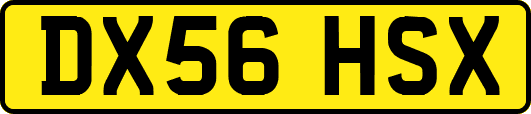 DX56 HSX